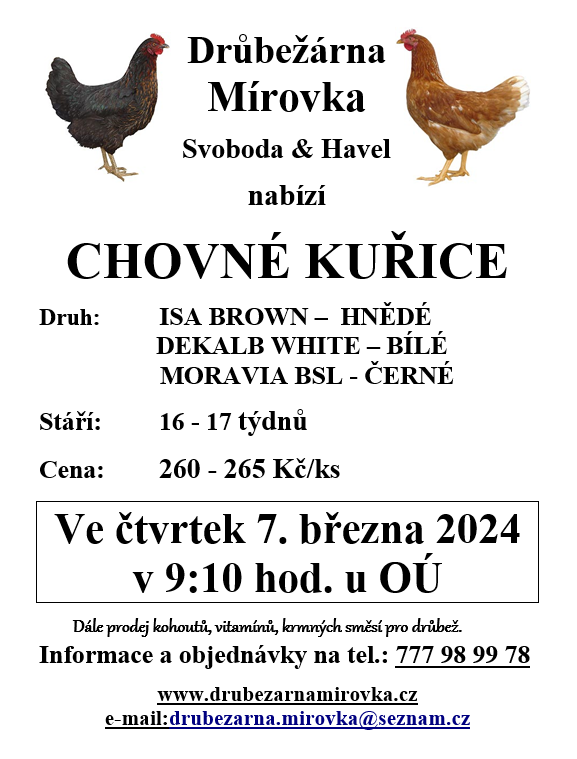 Drůbežárna Mírovka

Svoboda & Havel

nabízí

CHOVNÉ KUŘICE

Druh: ISA BROWN – HNĚDÉ
DEKALB WHITE – BÍLÉ
MORAVIA BSL - ČERNÉ

Stáří: 16 - 17 týdnů

Cena: 260 - 265 Kč/ks

Ve čtvrtek 7. března 2024
v 9:10 hod. u OÚ

Dále prodej kohoutů, vitamínů, krmných směsí pro drůbež.

Informace a objednávky na tel.: 777 98 99 78

www.drubezarnamirovka.cz
e-mail:drubezarna.mirovka@seznam.cz